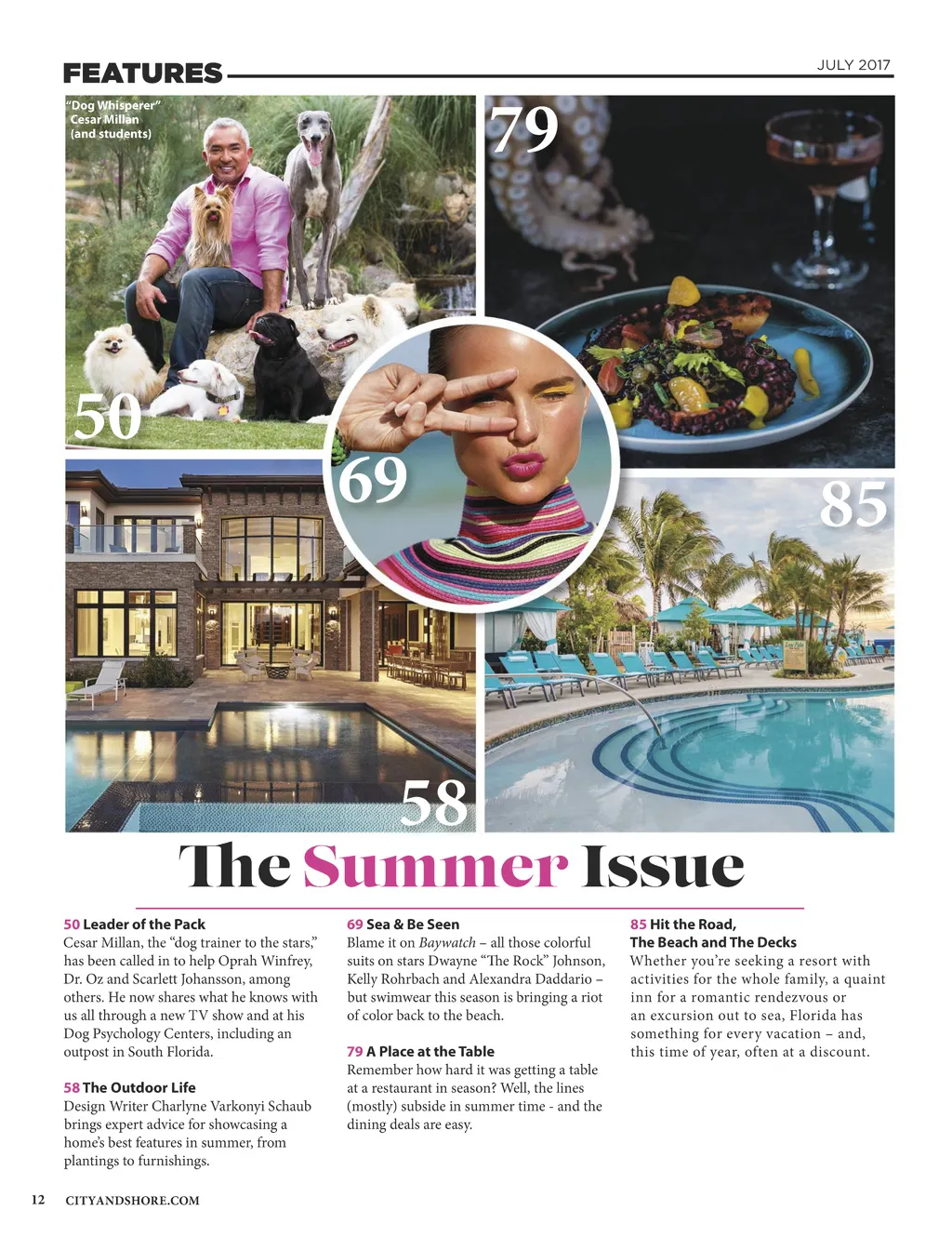 FEATURES

JULY 2017

"Dog Whisperer" Cesar Millan (and students)

79

50

69

85

58

The Summer Issue

50 Leader of the Pack
Cesar Millan, the "dog trainer to the stars," has been called in to help Oprah Winfrey, Dr. Oz and Scarlett Johansson, among others. He now shares what he knows with us all through a new TV show and at his Dog Psychology Centers, including an outpost in South Florida.

58 The Outdoor Life
Design Writer Charlyne Varkonyi Schaub brings expert advice for showcasing a home's best features in summer, from plantings to furnishings.

69 Sea & Be Seen
Blame it on Baywatch – all those colorful suits on stars Dwayne "The Rock" Johnson, Kelly Rohrbach and Alexandra Daddario – but swimwear this season is bringing a riot of color back to the beach.

79 A Place at the Table
Remember how hard it was getting a table at a restaurant in season? Well, the lines (mostly) subside in summer time - and the dining deals are easy.

85 Hit the Road,
The Beach and The Decks
Whether you're seeking a resort with activities for the whole family, a quaint inn for a romantic rendezvous or an excursion out to sea, Florida has something for every vacation – and, this time of year, often at a discount.

12 CITYANDSHORE.COM